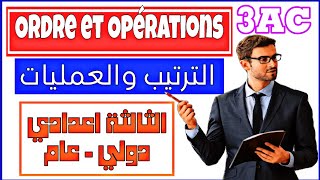 ORDRE ET OPÉRATIONS

3AC

الترتيب والعمليات

الثالثة اعدادي
دولي - عام